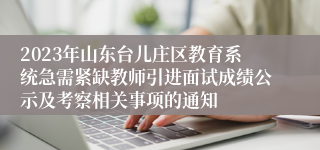 2023年山东台儿庄区教育系统急需紧缺教师引进面试成绩公示及考察相关事项的通知